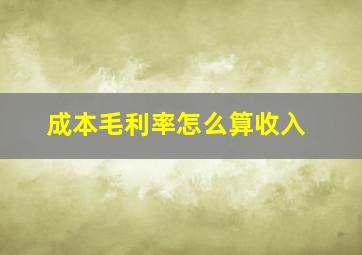 成本毛利率怎么算收入